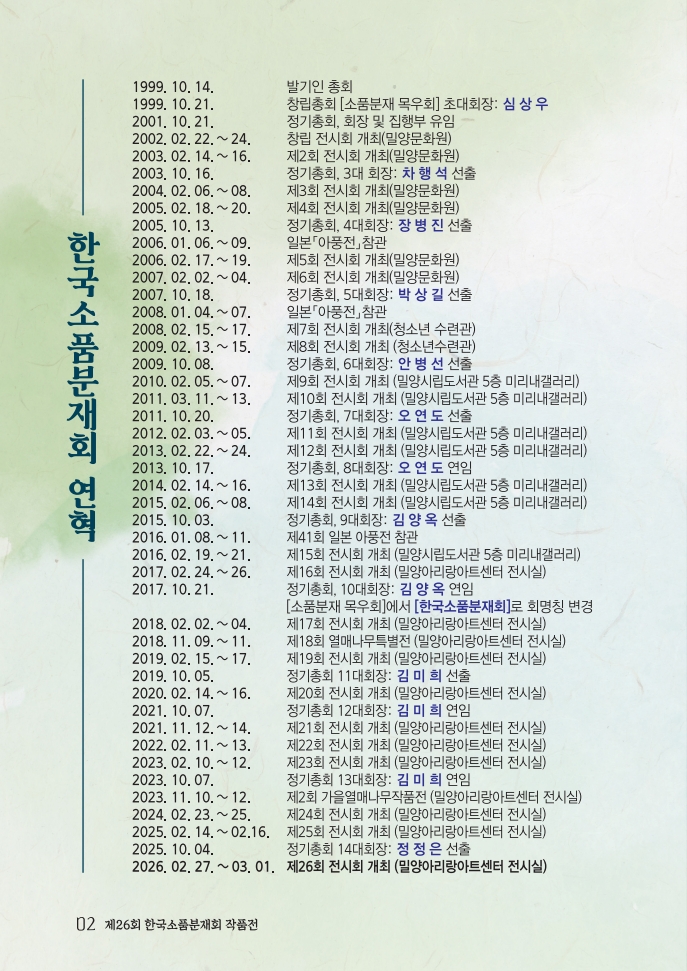 한국소품분재회 연혁

1999. 10. 14. 발기인 총회
1999. 10. 21. 창립총회 [소품분재 목우회] 초대회장: 심 상 우
2001. 10. 21. 정기총회, 회장 및 집행부 유임
2002. 02. 22. ~ 24. 창립 전시회 개최(밀양문화원)
2003. 02. 14. ~ 16. 제2회 전시회 개최(밀양문화원)
2003. 10. 16. 정기총회, 3대 회장: 차 행 석 선출
2004. 02. 06. ~ 08. 제3회 전시회 개최(밀양문화원)
2005. 02. 18. ~ 20. 제4회 전시회 개최(밀양문화원)
2005. 10. 13. 정기총회, 4대회장: 장 병 진 선출
2006. 01. 06. ~ 09. 일본「아풍전」참관
2006. 02. 17. ~ 19. 제5회 전시회 개최(밀양문화원)
2007. 02. 02. ~ 04. 제6회 전시회 개최(밀양문화원)
2007. 10. 18. 정기총회, 5대회장: 박 상 길 선출
2008. 01. 04. ~ 07. 일본「아풍전」참관
2008. 02. 15. ~ 17. 제7회 전시회 개최(청소년 수련관)
2009. 02. 13. ~ 15. 제8회 전시회 개최 (청소년수련관)
2009. 10. 08. 정기총회, 6대회장: 안 병 선 선출
2010. 02. 05. ~ 07. 제9회 전시회 개최 (밀양시립도서관 5층 미리내갤러리)
2011. 03. 11. ~ 13. 제10회 전시회 개최 (밀양시립도서관 5층 미리내갤러리)
2011. 10. 20. 정기총회, 7대회장: 오 연 도 선출
2012. 02. 03. ~ 05. 제11회 전시회 개최 (밀양시립도서관 5층 미리내갤러리)
2013. 02. 22. ~ 24. 제12회 전시회 개최 (밀양시립도서관 5층 미리내갤러리)
2013. 10. 17. 정기총회, 8대회장: 오 연 도 연임
2014. 02. 14. ~ 16. 제13회 전시회 개최 (밀양시립도서관 5층 미리내갤러리)
2015. 02. 06. ~ 08. 제14회 전시회 개최 (밀양시립도서관 5층 미리내갤러리)
2015. 10. 03. 정기총회, 9대회장: 김 양 옥 선출
2016. 01. 08. ~ 11. 제41회 일본 아풍전 참관
2016. 02. 19. ~ 21. 제15회 전시회 개최 (밀양시립도서관 5층 미리내갤러리)
2017. 02. 24. ~ 26. 제16회 전시회 개최 (밀양아리랑아트센터 전시실)
2017. 10. 21. 정기총회, 10대회장: 김 양 옥 연임
[소품분재 목우회]에서 [한국소품분재회]로 회명칭 변경
2018. 02. 02. ~ 04. 제17회 전시회 개최 (밀양아리랑아트센터 전시실)
2018. 11. 09. ~ 11. 제18회 열매나무특별전 (밀양아리랑아트센터 전시실)
2019. 02. 15. ~ 17. 제19회 전시회 개최 (밀양아리랑아트센터 전시실)
2019. 10. 05. 정기총회 11대회장: 김 미 희 선출
2020. 02. 14. ~ 16. 제20회 전시회 개최 (밀양아리랑아트센터 전시실)
2021. 10. 07. 정기총회 12대회장: 김 미 희 연임
2021. 11. 12. ~ 14. 제21회 전시회 개최 (밀양아리랑아트센터 전시실)
2022. 02. 11. ~ 13. 제22회 전시회 개최 (밀양아리랑아트센터 전시실)
2023. 02. 10. ~ 12. 제23회 전시회 개최 (밀양아리랑아트센터 전시실)
2023. 10. 07. 정기총회 13대회장: 김 미 희 연임
2023. 11. 10. ~ 12. 제2회 가을열매나무작품전 (밀양아리랑아트센터 전시실)
2024. 02. 23. ~ 25. 제24회 전시회 개최 (밀양아리랑아트센터 전시실)
2025. 02. 14. ~ 02.16. 제25회 전시회 개최 (밀양아리랑아트센터 전시실)
2025. 10. 04. 정기총회 14대회장: 정 정 은 선출
2026. 02. 27. ~ 03. 01. 제26회 전시회 개최 (밀양아리랑아트센터 전시실)

02 제26회 한국소품분재회 작품전